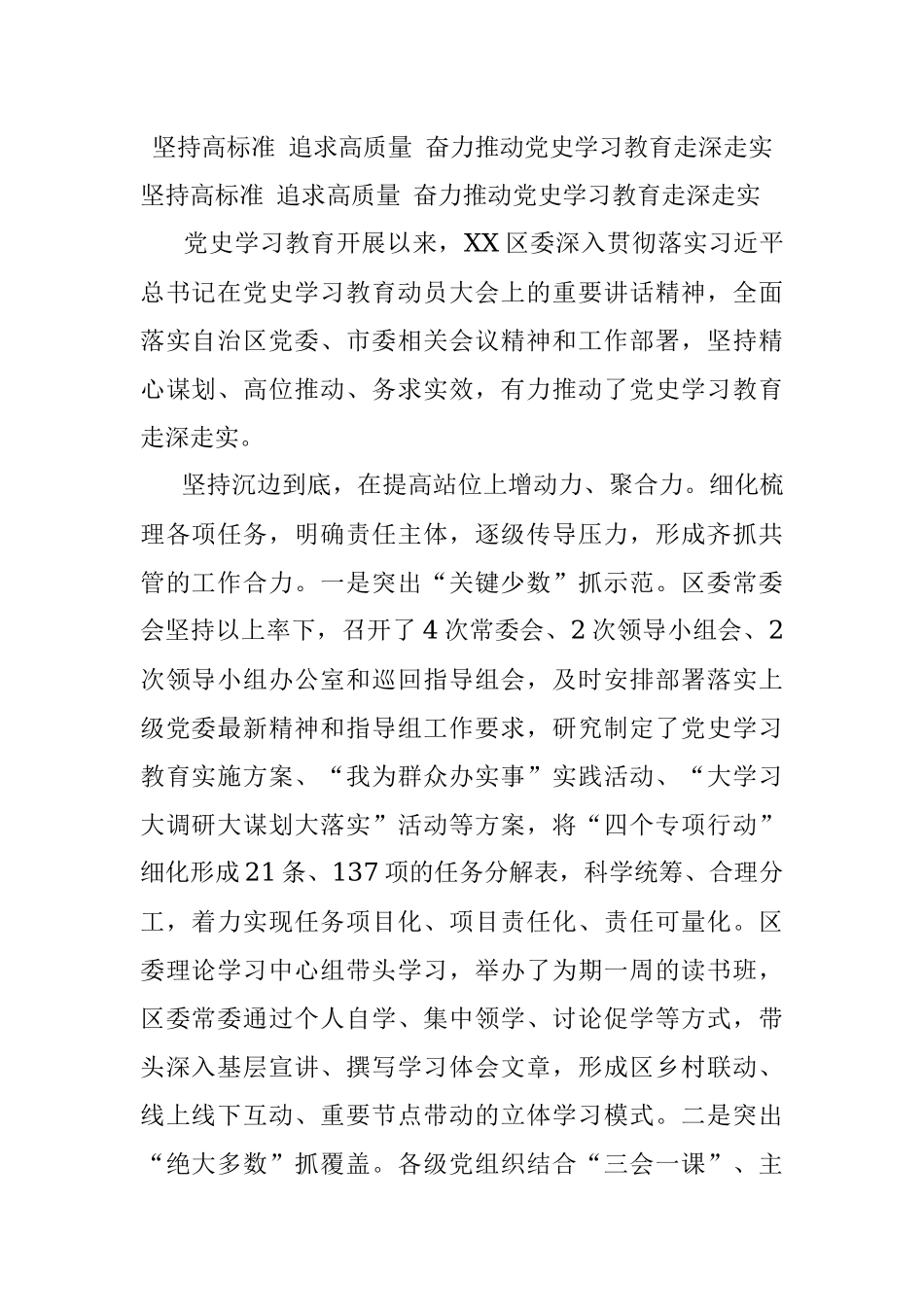 坚持高标准 追求高质量 奋力推动党史学习教育走深走实

坚持高标准 追求高质量 奋力推动党史学习教育走深走实

党史学习教育开展以来，XX区委深入贯彻落实习近平总书记在党史学习教育动员大会上的重要讲话精神，全面落实自治区党委、市委相关会议精神和工作部署，坚持精心谋划、高位推动、务求实效，有力推动了党史学习教育走深走实。

坚持沉边到底，在提高站位上增动力、聚合力。细化梳理各项任务，明确责任主体，逐级传导压力，形成齐抓共管的工作合力。一是突出“关键少数”抓示范。区委常委会坚持以上率下，召开了4次常委会、2次领导小组会、2次领导小组办公室和巡回指导组会，及时安排部署落实上级党委最新精神和指导组工作要求，研究制定了党史学习教育实施方案、“我为群众办实事”实践活动、“大学习大调研大谋划大落实”活动等方案，将“四个专项行动”细化形成21条、137项的任务分解表，科学统筹、合理分工，着力实现任务项目化、项目责任化、责任可量化。区委理论学习中心组带头学习，举办了为期一周的读书班，区委常委通过个人自学、集中领学、讨论促学等方式，带头深入基层宣讲、撰写学习体会文章，形成区乡村联动、线上线下互动、重要节点带动的立体学习模式。二是突出“绝大多数”抓覆盖。各级党组织结合“三会一课”、主